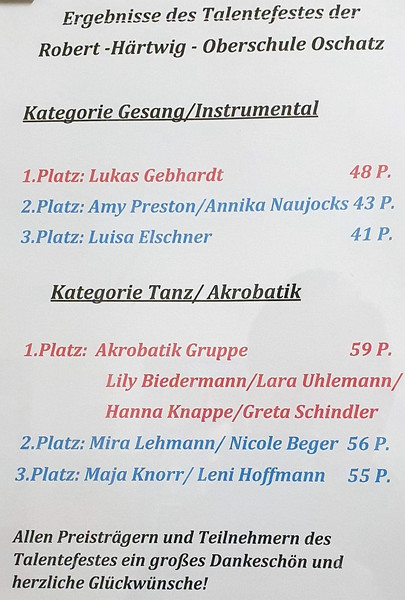 Ergebnisse des Talentefestes der
Robert -Härtwig - Oberschule Oschatz

Kategorie Gesang/Instrumental

1.Platz: Lukas Gebhardt 48 P.
2.Platz: Amy Preston/Annika Naujocks 43 P.
3.Platz: Luisa Elschner 41 P.

Kategorie Tanz/ Akrobatik

1.Platz: Akrobatik Gruppe 59 P.
Lily Biedermann/Lara Uhlemann/
Hanna Knappe/Greta Schindler
2.Platz: Mira Lehmann/ Nicole Beger 56 P.
3.Platz: Maja Knorr/ Leni Hoffmann 55 P.

Allen Preisträgern und Teilnehmern des Talentefestes ein großes Dankeschön und herzliche Glückwünsche!